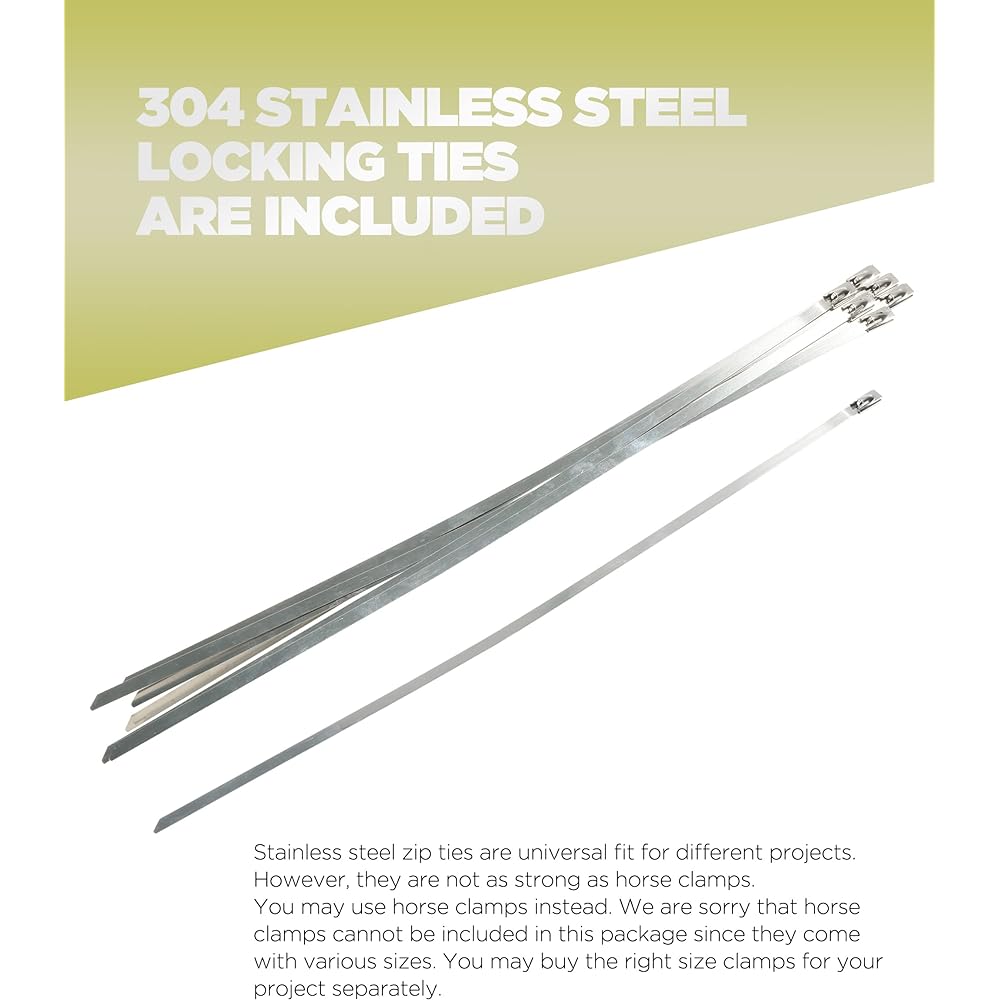 304 STAINLESS STEEL
LOCKING TIES
ARE INCLUDED

Stainless steel zip ties are universal fit for different projects. However, they are not as strong as horse clamps.
You may use horse clamps instead. We are sorry that horse clamps cannot be included in this package since they come with various sizes. You may buy the right size clamps for your project separately.